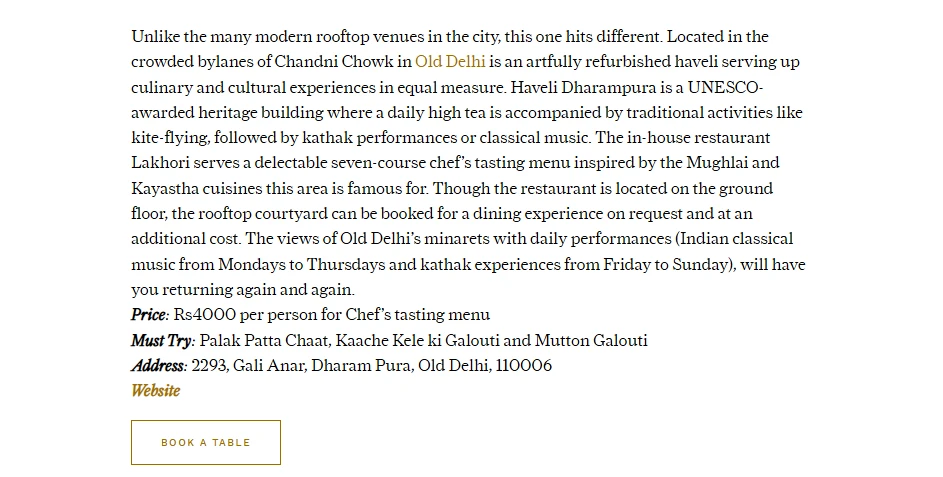 Unlike the many modern rooftop venues in the city, this one hits different. Located in the crowded bylanes of Chandni Chowk in Old Delhi is an artfully refurbished haveli serving up culinary and cultural experiences in equal measure. Haveli Dharampura is a UNESCO-awarded heritage building where a daily high tea is accompanied by traditional activities like kite-flying, followed by kathak performances or classical music. The in-house restaurant Lakhori serves a delectable seven-course chef's tasting menu inspired by the Mughlai and Kayastha cuisines this area is famous for. Though the restaurant is located on the ground floor, the rooftop courtyard can be booked for a dining experience on request and at an additional cost. The views of Old Delhi's minarets with daily performances (Indian classical music from Mondays to Thursdays and kathak experiences from Friday to Sunday), will have you returning again and again.
Price: Rs4000 per person for Chef's tasting menu
Must Try: Palak Patta Chaat, Kaache Kele ki Galouti and Mutton Galouti
Address: 2293, Gali Anar, Dharam Pura, Old Delhi, 110006
Website

BOOK A TABLE